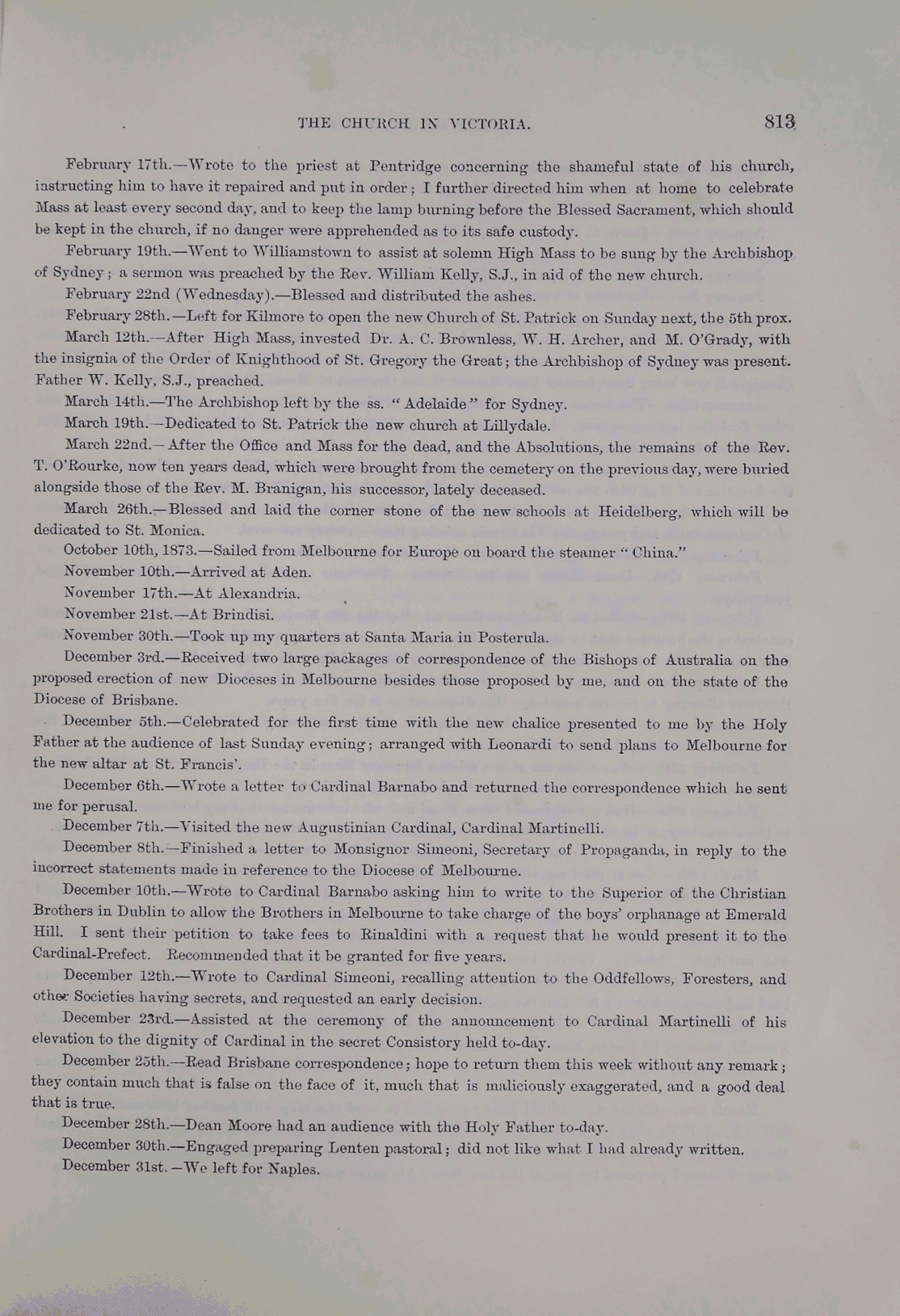 THE CHURCH IN VICTORIA. 813

February 17th.—Wrote to the priest at Pentridge concerning the shameful state of his church, instructing him to have it repaired and put in order; I further directed him when at home to celebrate Mass at least every second day, and to keep the lamp burning before the Blessed Sacrament, which should be kept in the church, if no danger were apprehended as to its safe custody.

February 19th.—Went to Williamstown to assist at solemn High Mass to be sung by the Archbishop of Sydney; a sermon was preached by the Rev. William Kelly, S.J., in aid of the new church.

February 22nd (Wednesday).—Blessed and distributed the ashes.

February 28th.—Left for Kilmore to open the new Church of St. Patrick on Sunday next, the 5th prox.

March 12th.—After High Mass, invested Dr. A. C. Brownless, W. H. Archer, and M. O'Grady, with the insignia of the Order of Knighthood of St. Gregory the Great; the Archbishop of Sydney was present. Father W. Kelly, S.J., preached.

March 14th.—The Archbishop left by the ss. "Adelaide" for Sydney.

March 19th.—Dedicated to St. Patrick the new church at Lillydale.

March 22nd.—After the Office and Mass for the dead, and the Absolutions, the remains of the Rev. T. O'Rourke, now ten years dead, which were brought from the cemetery on the previous day, were buried alongside those of the Rev. M. Branigan, his successor, lately deceased.

March 26th.—Blessed and laid the corner stone of the new schools at Heidelberg, which will be dedicated to St. Monica.

October 10th, 1873.—Sailed from Melbourne for Europe on board the steamer "China."

November 10th.—Arrived at Aden.

November 17th.—At Alexandria.

November 21st.—At Brindisi.

November 30th.—Took up my quarters at Santa Maria in Posterula.

December 3rd.—Received two large packages of correspondence of the Bishops of Australia on the proposed erection of new Dioceses in Melbourne besides those proposed by me, and on the state of the Diocese of Brisbane.

December 5th.—Celebrated for the first time with the new chalice presented to me by the Holy Father at the audience of last Sunday evening; arranged with Leonardi to send plans to Melbourne for the new altar at St. Francis'.

December 6th.—Wrote a letter to Cardinal Barnabo and returned the correspondence which he sent me for perusal.

December 7th.—Visited the new Augustinian Cardinal, Cardinal Martinelli.

December 8th.—Finished a letter to Monsignor Simeoni, Secretary of Propaganda, in reply to the incorrect statements made in reference to the Diocese of Melbourne.

December 10th.—Wrote to Cardinal Barnabo asking him to write to the Superior of the Christian Brothers in Dublin to allow the Brothers in Melbourne to take charge of the boys' orphanage at Emerald Hill. I sent their petition to take fees to Rinaldini with a request that he would present it to the Cardinal-Prefect. Recommended that it be granted for five years.

December 12th.—Wrote to Cardinal Simeoni, recalling attention to the Oddfellows, Foresters, and other Societies having secrets, and requested an early decision.

December 23rd.—Assisted at the ceremony of the announcement to Cardinal Martinelli of his elevation to the dignity of Cardinal in the secret Consistory held to-day.

December 25th.—Read Brisbane correspondence; hope to return them this week without any remark; they contain much that is false on the face of it, much that is maliciously exaggerated, and a good deal that is true.

December 28th.—Dean Moore had an audience with the Holy Father to-day.

December 30th.—Engaged preparing Lenten pastoral; did not like what I had already written.

December 31st.—We left for Naples.